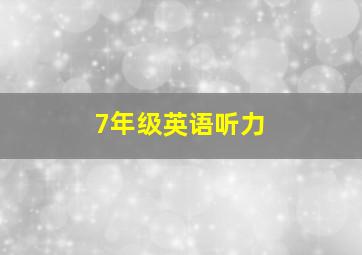 7年级英语听力